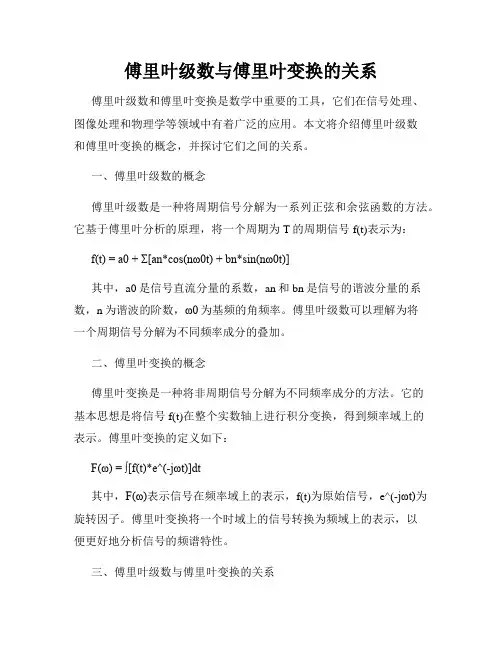 傅里叶级数与傅里叶变换的关系

傅里叶级数和傅里叶变换是数学中重要的工具，它们在信号处理、图像处理和物理学等领域中有着广泛的应用。本文将介绍傅里叶级数和傅里叶变换的概念，并探讨它们之间的关系。

一、傅里叶级数的概念

傅里叶级数是一种将周期信号分解为一系列正弦和余弦函数的方法。它基于傅里叶分析的原理，将一个周期为 T 的周期信号 f(t)表示为：

f(t) = a0 + Σ[an*cos(nω0t) + bn*sin(nω0t)]

其中，a0 是信号直流分量的系数，an 和 bn 是信号的谐波分量的系数，n 为谐波的阶数，ω0 为基频的角频率。傅里叶级数可以理解为将一个周期信号分解为不同频率成分的叠加。

二、傅里叶变换的概念

傅里叶变换是一种将非周期信号分解为不同频率成分的方法。它的基本思想是将信号 f(t)在整个实数轴上进行积分变换，得到频率域上的表示。傅里叶变换的定义如下：

F(ω) = ∫[f(t)*e^(-jωt)]dt

其中，F(ω)表示信号在频率域上的表示，f(t)为原始信号，e^(-jωt)为旋转因子。傅里叶变换将一个时域上的信号转换为频域上的表示，以便更好地分析信号的频谱特性。

三、傅里叶级数与傅里叶变换的关系